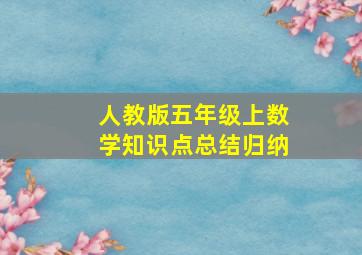 人教版五年级上数学知识点总结归纳